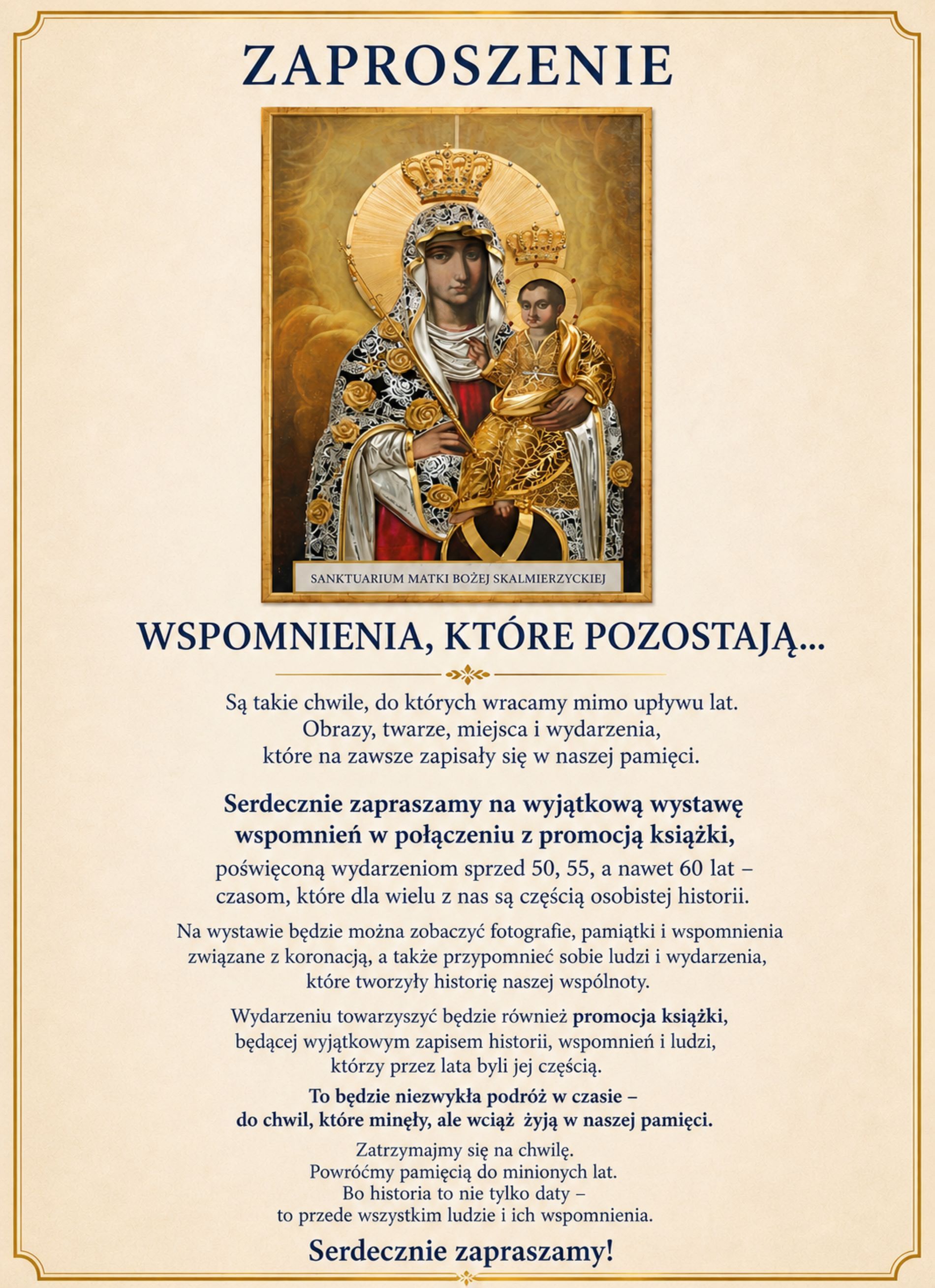 ZAPROSZENIE

SANKTUARIUM MATKI BOŻEJ SKALMIERZYCKIEJ

WSPOMNIENIA, KTÓRE POZOSTAJĄ...

Są takie chwile, do których wracamy mimo upływu lat. Obrazy, twarze, miejsca i wydarzenia, które na zawsze zapisały się w naszej pamięci.

Serdecznie zapraszamy na wyjątkową wystawę wspomnień w połączeniu z promocją książki, poświęconą wydarzeniom sprzed 50, 55, a nawet 60 lat – czasom, które dla wielu z nas są częścią osobistej historii.

Na wystawie będzie można zobaczyć fotografie, pamiątki i wspomnienia związane z koronacją, a także przypomnieć sobie ludzi i wydarzenia, które tworzyły historię naszej wspólnoty.

Wydarzeniu towarzyszyć będzie również promocja książki, będącej wyjątkowym zapisem historii, wspomnień i ludzi, którzy przez lata byli jej częścią.

To będzie niezwykła podróż w czasie – do chwil, które minęły, ale wciąż żyją w naszej pamięci.

Zatrzymajmy się na chwilę. Powróćmy pamięcią do minionych lat. Bo historia to nie tylko daty – to przede wszystkim ludzie i ich wspomnienia.

Serdecznie zapraszamy!